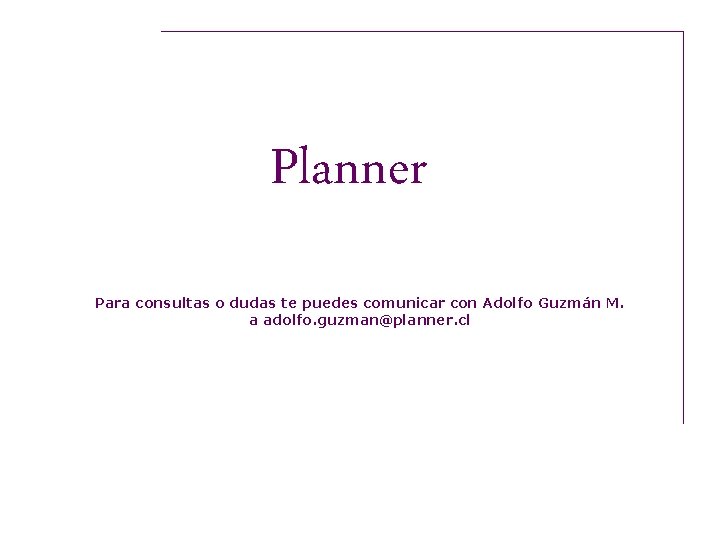 Planner

Para consultas o dudas te puedes comunicar con Adolfo Guzmán M. a adolfo.guzman@planner.cl